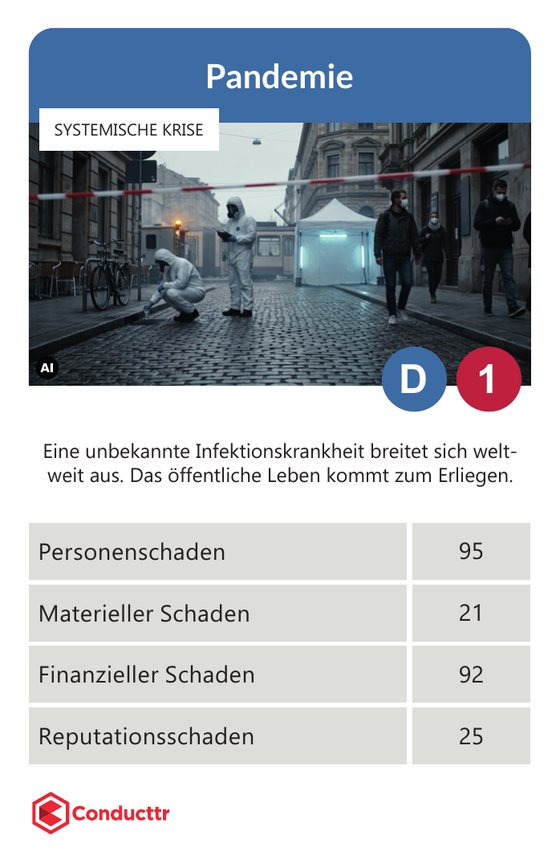 Pandemie

SYSTEMISCHE KRISE

AI

D

1

Eine unbekannte Infektionskrankheit breitet sich weltweit aus. Das öffentliche Leben kommt zum Erliegen.

| Personenschaden | 95 |
|---|---|
| Materieller Schaden | 21 |
| Finanzieller Schaden | 92 |
| Reputationsschaden | 25 |

Conducttr